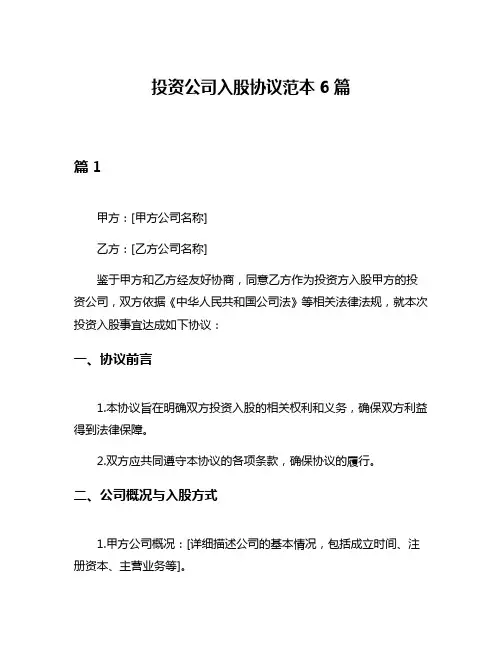 投资公司入股协议范本 6 篇

篇 1

甲方：[甲方公司名称]

乙方：[乙方公司名称]

鉴于甲方和乙方经友好协商，同意乙方作为投资方入股甲方的投资公司，双方依据《中华人民共和国公司法》等相关法律法规，就本次投资入股事宜达成如下协议：

一、协议前言

1.本协议旨在明确双方投资入股的相关权利和义务，确保双方利益得到法律保障。

2.双方应共同遵守本协议的各项条款，确保协议的履行。

二、公司概况与入股方式

1.甲方公司概况：[详细描述公司的基本情况，包括成立时间、注册资本、主营业务等]。